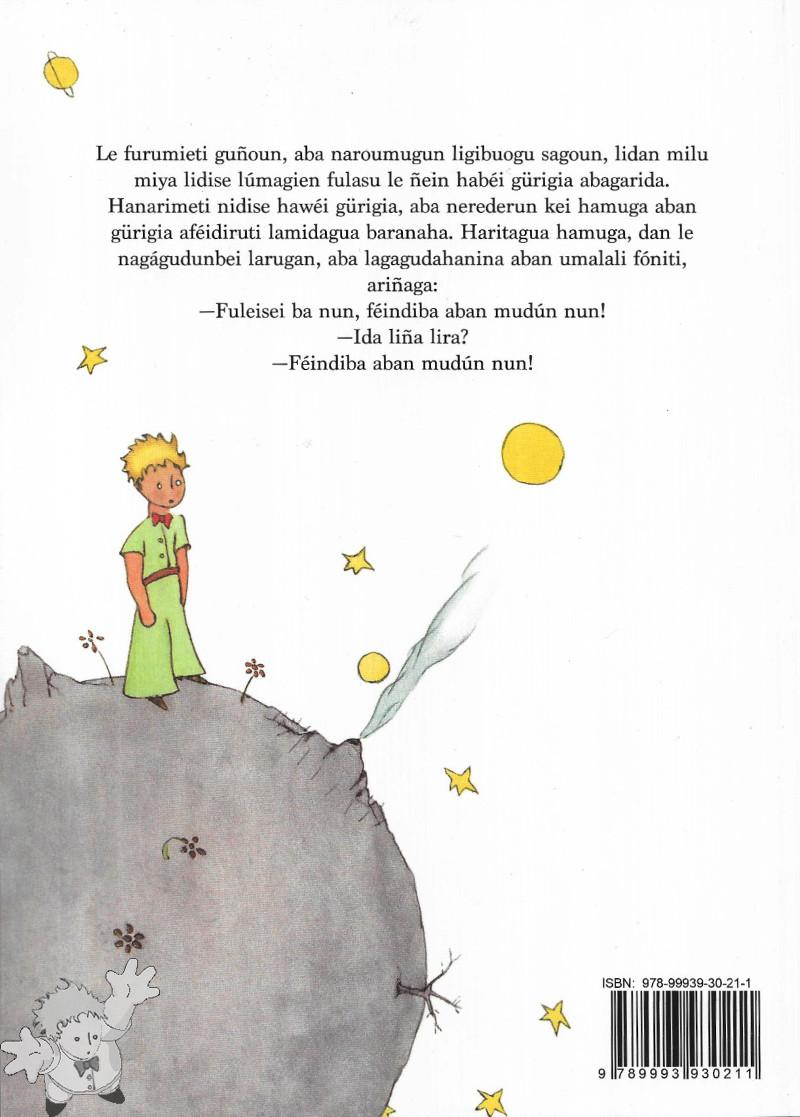 Le furumieti guñoun, aba naroumugun ligibuogu sagoun, lidan milu miya lidise lúmagien fulasu le ñein habéi gürigia abagarida. Hanarimeti nidise hawéi gürigia, aba nerederun kei hamuga aban gürigia aféidiruti lamidagua baranaha. Haritagua hamuga, dan le nagágudunbei larugan, aba lagagudahanina aban umalali fóniti, ariñaga:

—Fuleisei ba nun, féindiba aban mudún nun!

—Ida liña lira?

—Féindiba aban mudún nun!

ISBN: 978-99939-30-21-1

9 789993 930211